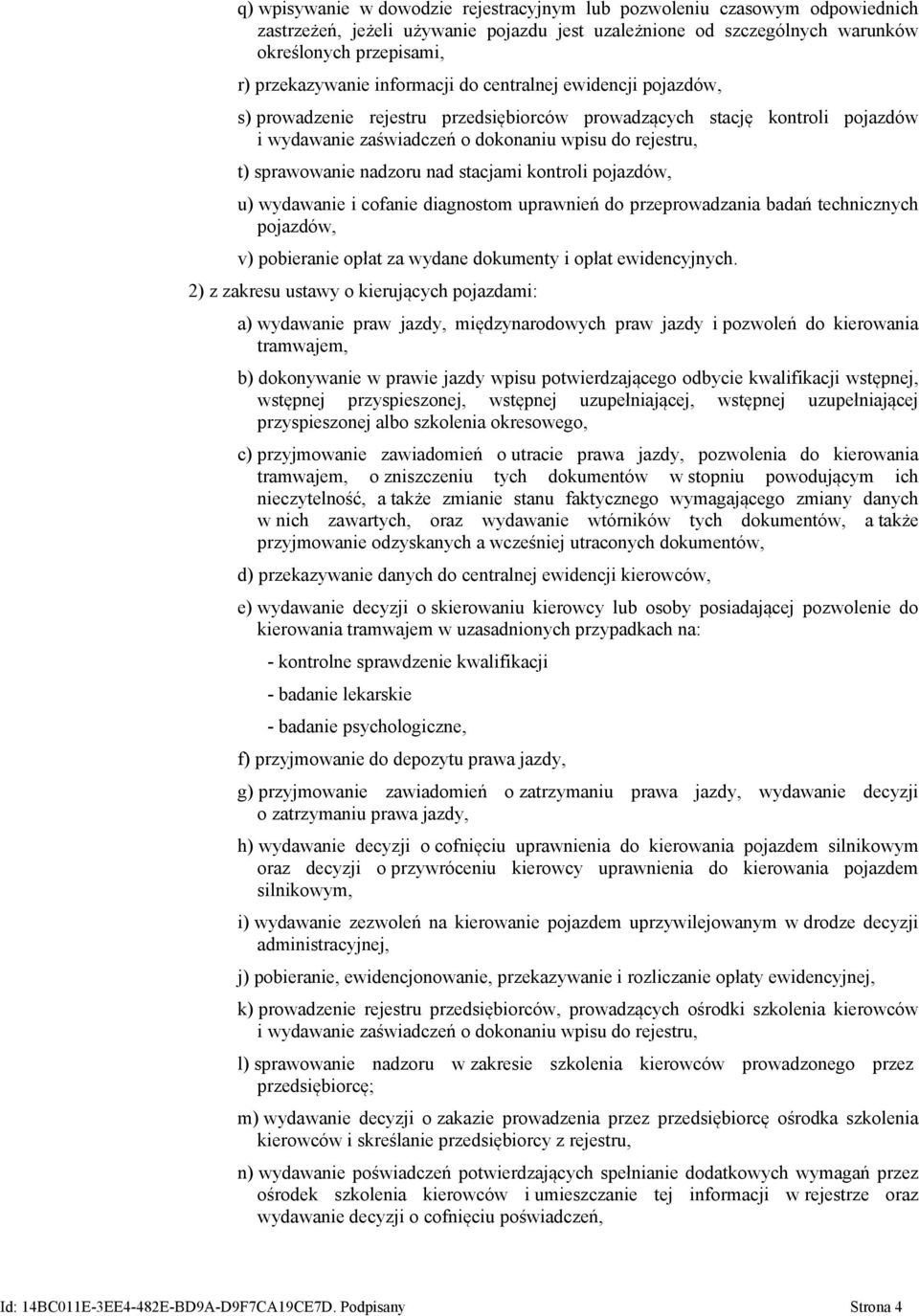 q) wpisywanie w dowodzie rejestracyjnym lub pozwoleniu czasowym odpowiednich zastrzeżeń, jeżeli używanie pojazdu jest uzależnione od szczególnych warunków określonych przepisami,

r) przekazywanie informacji do centralnej ewidencji pojazdów,

s) prowadzenie rejestru przedsiębiorców prowadzących stację kontroli pojazdów i wydawanie zaświadczeń o dokonaniu wpisu do rejestru,

t) sprawowanie nadzoru nad stacjami kontroli pojazdów,

u) wydawanie i cofanie diagnostom uprawnień do przeprowadzania badań technicznych pojazdów,

v) pobieranie opłat za wydane dokumenty i opłat ewidencyjnych.

2) z zakresu ustawy o kierujących pojazdami:

a) wydawanie praw jazdy, międzynarodowych praw jazdy i pozwoleń do kierowania tramwajem,

b) dokonywanie w prawie jazdy wpisu potwierdzającego odbycie kwalifikacji wstępnej, wstępnej przyspieszonej, wstępnej uzupełniającej, wstępnej uzupełniającej przyspieszonej albo szkolenia okresowego,

c) przyjmowanie zawiadomień o utracie prawa jazdy, pozwolenia do kierowania tramwajem, o zniszczeniu tych dokumentów w stopniu powodującym ich nieczytelność, a także zmianie stanu faktycznego wymagającego zmiany danych w nich zawartych, oraz wydawanie wtórników tych dokumentów, a także przyjmowanie odzyskanych a wcześniej utraconych dokumentów,

d) przekazywanie danych do centralnej ewidencji kierowców,

e) wydawanie decyzji o skierowaniu kierowcy lub osoby posiadającej pozwolenie do kierowania tramwajem w uzasadnionych przypadkach na:

- kontrolne sprawdzenie kwalifikacji

- badanie lekarskie

- badanie psychologiczne,

f) przyjmowanie do depozytu prawa jazdy,

g) przyjmowanie zawiadomień o zatrzymaniu prawa jazdy, wydawanie decyzji o zatrzymaniu prawa jazdy,

h) wydawanie decyzji o cofnięciu uprawnienia do kierowania pojazdem silnikowym oraz decyzji o przywróceniu kierowcy uprawnienia do kierowania pojazdem silnikowym,

i) wydawanie zezwoleń na kierowanie pojazdem uprzywilejowanym w drodze decyzji administracyjnej,

j) pobieranie, ewidencjonowanie, przekazywanie i rozliczanie opłaty ewidencyjnej,

k) prowadzenie rejestru przedsiębiorców, prowadzących ośrodki szkolenia kierowców i wydawanie zaświadczeń o dokonaniu wpisu do rejestru,

l) sprawowanie nadzoru w zakresie szkolenia kierowców prowadzonego przez przedsiębiorcę;

m) wydawanie decyzji o zakazie prowadzenia przez przedsiębiorcę ośrodka szkolenia kierowców i skreślanie przedsiębiorcy z rejestru,

n) wydawanie poświadczeń potwierdzających spełnianie dodatkowych wymagań przez ośrodek szkolenia kierowców i umieszczanie tej informacji w rejestrze oraz wydawanie decyzji o cofnięciu poświadczeń,

Id: 14BC011E-3EE4-482E-BD9A-D9F7CA19CE7D. Podpisany Strona 4